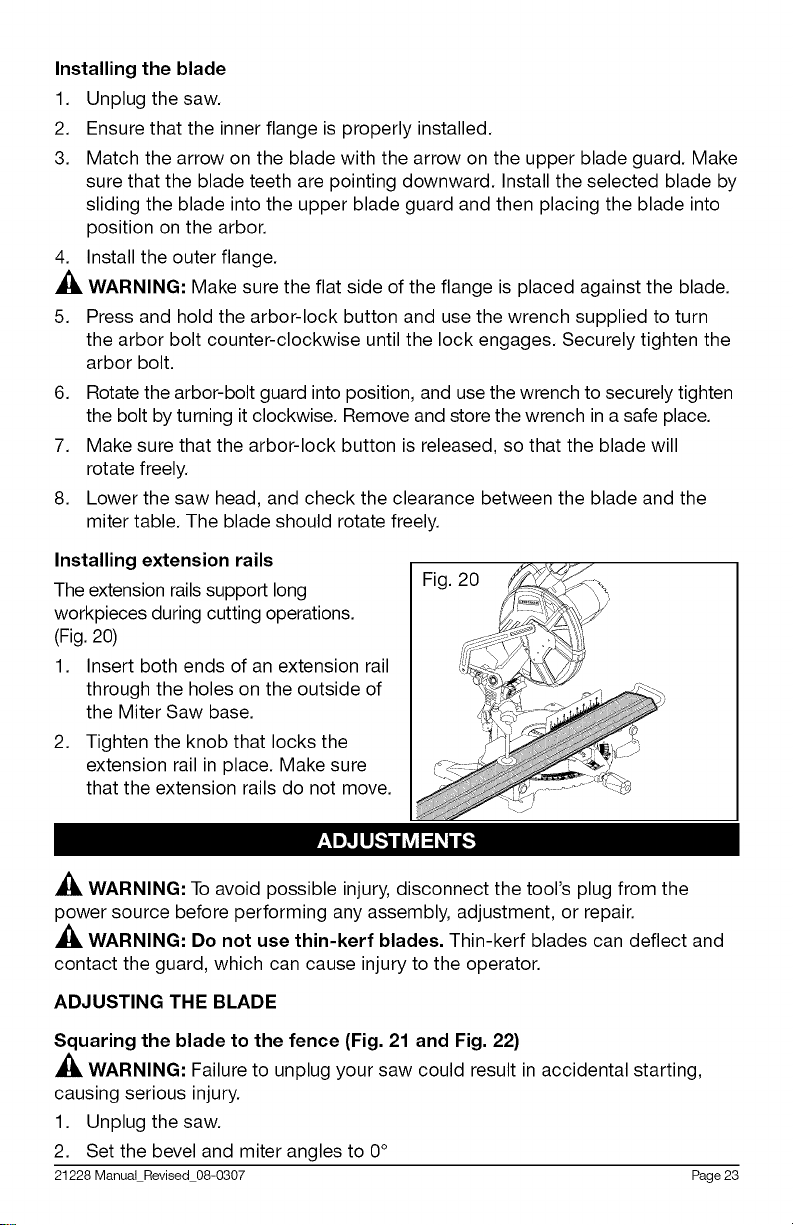 Installing the blade

1. Unplug the saw.

2. Ensure that the inner flange is properly installed.

3. Match the arrow on the blade with the arrow on the upper blade guard. Make sure that the blade teeth are pointing downward. Install the selected blade by sliding the blade into the upper blade guard and then placing the blade into position on the arbor.

4. Install the outer flange.

WARNING: Make sure the flat side of the flange is placed against the blade.

5. Press and hold the arbor-lock button and use the wrench supplied to turn the arbor bolt counter-clockwise until the lock engages. Securely tighten the arbor bolt.

6. Rotate the arbor-bolt guard into position, and use the wrench to securely tighten the bolt by turning it clockwise. Remove and store the wrench in a safe place.

7. Make sure that the arbor-lock button is released, so that the blade will rotate freely.

8. Lower the saw head, and check the clearance between the blade and the miter table. The blade should rotate freely.

Installing extension rails

The extension rails support long workpieces during cutting operations. (Fig. 20)

1. Insert both ends of an extension rail through the holes on the outside of the Miter Saw base.

2. Tighten the knob that locks the extension rail in place. Make sure that the extension rails do not move.

Fig. 20

ADJUSTMENTS

WARNING: To avoid possible injury, disconnect the tool's plug from the power source before performing any assembly, adjustment, or repair.

WARNING: Do not use thin-kerf blades. Thin-kerf blades can deflect and contact the guard, which can cause injury to the operator.

ADJUSTING THE BLADE

Squaring the blade to the fence (Fig. 21 and Fig. 22)

WARNING: Failure to unplug your saw could result in accidental starting, causing serious injury.

1. Unplug the saw.

2. Set the bevel and miter angles to 0°

21228 Manual_Revised_08-0307 Page 23